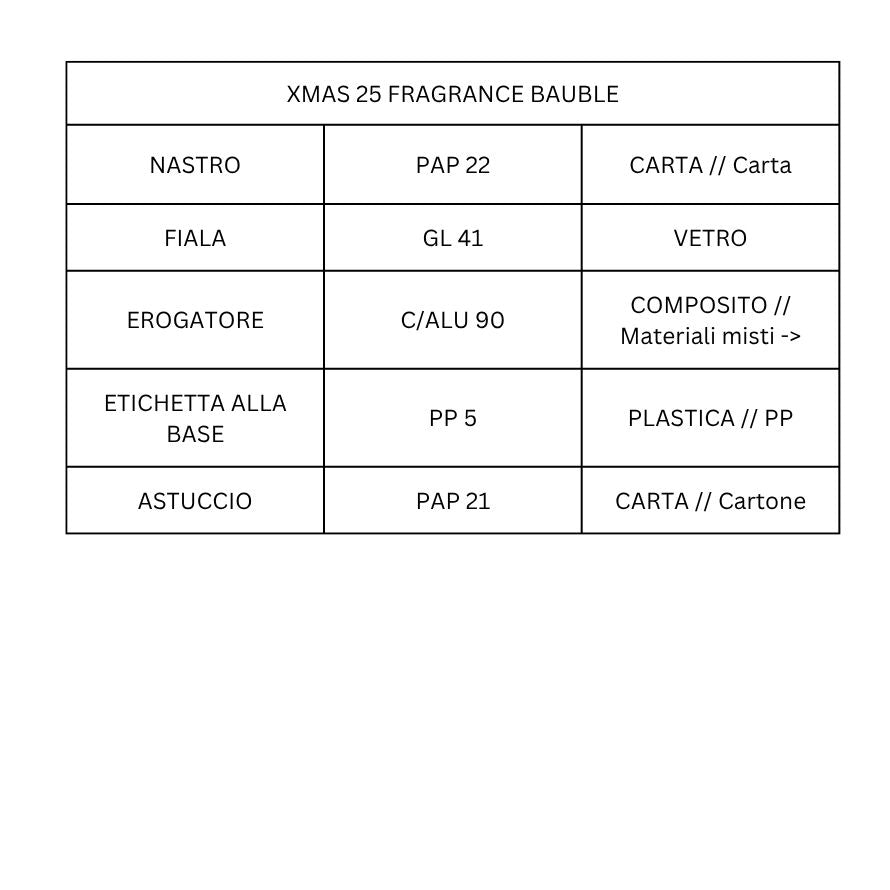 | XMAS 25 FRAGRANCE BAUBLE | | |
|---|---|---|
| NASTRO | PAP 22 | CARTA // Carta |
| FIALA | GL 41 | VETRO |
| EROGATORE | C/ALU 90 | COMPOSITO // Materiali misti -> |
| ETICHETTA ALLA BASE | PP 5 | PLASTICA // PP |
| ASTUCCIO | PAP 21 | CARTA // Cartone |